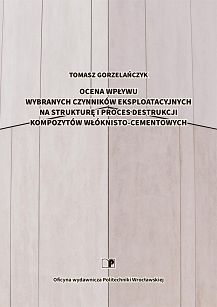 TOMASZ GORZELAŃCZYK

OCENA WPŁYWU
WYBRANYCH CZYNNIKÓW EKSPLOATACYJNYCH
NA STRUKTURĘ I PROCES DESTRUKCJI
KOMPOZYTÓW WŁÓKNISTO-CEMENTOWYCH

P

Oficyna wydawnicza Politechniki Wrocławskiej